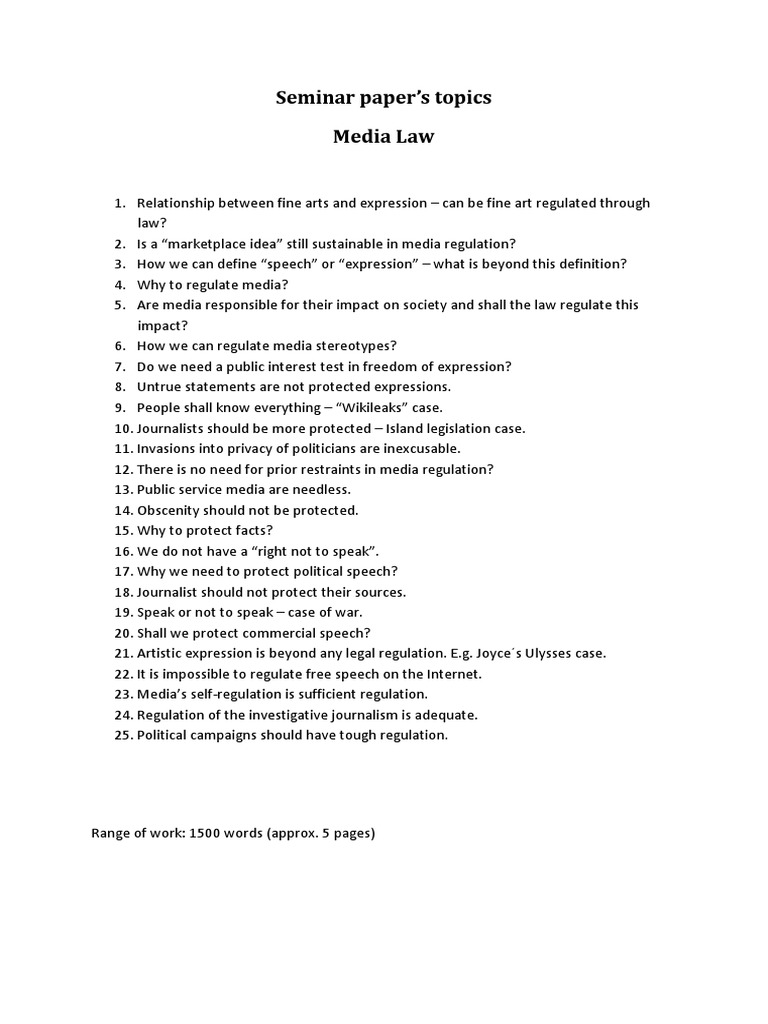 Seminar paper's topics

Media Law

1. Relationship between fine arts and expression – can be fine art regulated through law?
2. Is a "marketplace idea" still sustainable in media regulation?
3. How we can define "speech" or "expression" – what is beyond this definition?
4. Why to regulate media?
5. Are media responsible for their impact on society and shall the law regulate this impact?
6. How we can regulate media stereotypes?
7. Do we need a public interest test in freedom of expression?
8. Untrue statements are not protected expressions.
9. People shall know everything – "Wikileaks" case.
10. Journalists should be more protected – Island legislation case.
11. Invasions into privacy of politicians are inexcusable.
12. There is no need for prior restraints in media regulation?
13. Public service media are needless.
14. Obscenity should not be protected.
15. Why to protect facts?
16. We do not have a "right not to speak".
17. Why we need to protect political speech?
18. Journalist should not protect their sources.
19. Speak or not to speak – case of war.
20. Shall we protect commercial speech?
21. Artistic expression is beyond any legal regulation. E.g. Joyce´s Ulysses case.
22. It is impossible to regulate free speech on the Internet.
23. Media's self-regulation is sufficient regulation.
24. Regulation of the investigative journalism is adequate.
25. Political campaigns should have tough regulation.

Range of work: 1500 words (approx. 5 pages)